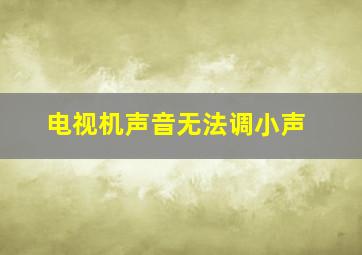 电视机声音无法调小声